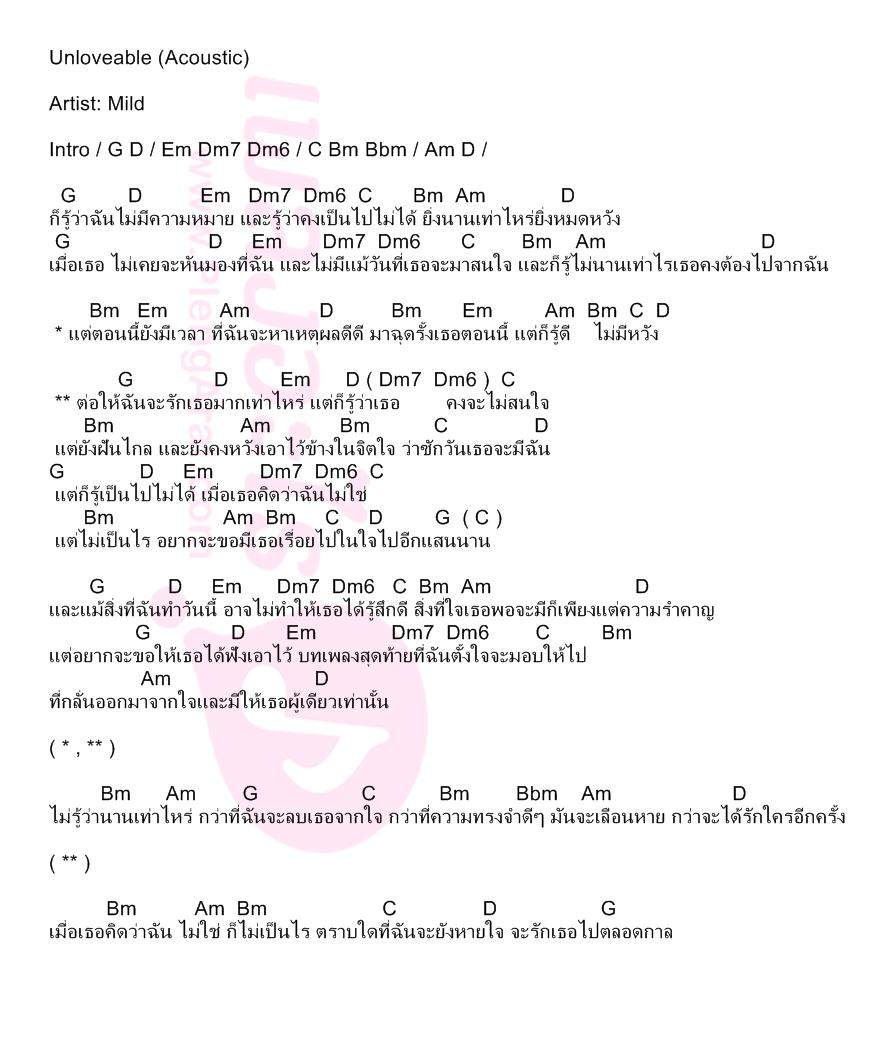 Unloveable (Acoustic)

Artist: Mild

Intro / G D / Em Dm7 Dm6 / C Bm Bbm / Am D /

G D Em Dm7 Dm6 C Bm Am D
ก็รู้ว่าฉันไม่มีความหมาย และรู้ว่าคงเป็นไปไม่ได้ ยิ่งนานเท่าไหร่ยิ่งหมดหวัง
G D Em Dm7 Dm6 C Bm Am D
เมื่อเธอ ไม่เคยจะหันมองที่ฉัน และไม่มีแม้วันที่เธอจะมาสนใจ และก็รู้ไม่นานเท่าไรเธอคงต้องไปจากฉัน

Bm Em Am D Bm Em Am Bm C D
* แต่ตอนนี้ยังมีเวลา ที่ฉันจะหาเหตุผลดีดี มาฉุดรั้งเธอตอนนี้ แต่ก็รู้ดี ไม่มีหวัง

G D Em D ( Dm7 Dm6 ) C
** ต่อให้ฉันจะรักเธอมากเท่าไหร่ แต่ก็รู้ว่าเธอ คงจะไม่สนใจ
Bm Am Bm C D
แต่ยังฝันไกล และยังคงหวังเอาไว้ข้างในจิตใจ ว่าซักวันเธอจะมีฉัน
G D Em Dm7 Dm6 C
แต่ก็รู้เป็นไปไม่ได้ เมื่อเธอคิดว่าฉันไม่ใช่
Bm Am Bm C D G ( C )
แต่ไม่เป็นไร อยากจะขอมีเธอเรื่อยไปในใจไปอีกแสนนาน

G D Em Dm7 Dm6 C Bm Am D
และแม้สิ่งที่ฉันทำวันนี้ อาจไม่ทำให้เธอได้รู้สึกดี สิ่งที่ใจเธอพอจะมีก็เพียงแต่ความรำคาญ
G D Em Dm7 Dm6 C Bm
แต่อยากจะขอให้เธอได้ฟังเอาไว้ บทเพลงสุดท้ายที่ฉันตั้งใจจะมอบให้ไป
Am D
ที่กลั่นออกมาจากใจและมีให้เธอผู้เดียวเท่านั้น

( * , ** )

Bm Am G C Bm Bbm Am D
ไม่รู้ว่านานเท่าไหร่ กว่าที่ฉันจะลบเธอจากใจ กว่าที่ความทรงจำดีๆ มันจะเลือนหาย กว่าจะได้รักใครอีกครั้ง

( ** )

Bm Am Bm C D G
เมื่อเธอคิดว่าฉัน ไม่ใช่ ก็ไม่เป็นไร ตราบใดที่ฉันจะยังหายใจ จะรักเธอไปตลอดกาล